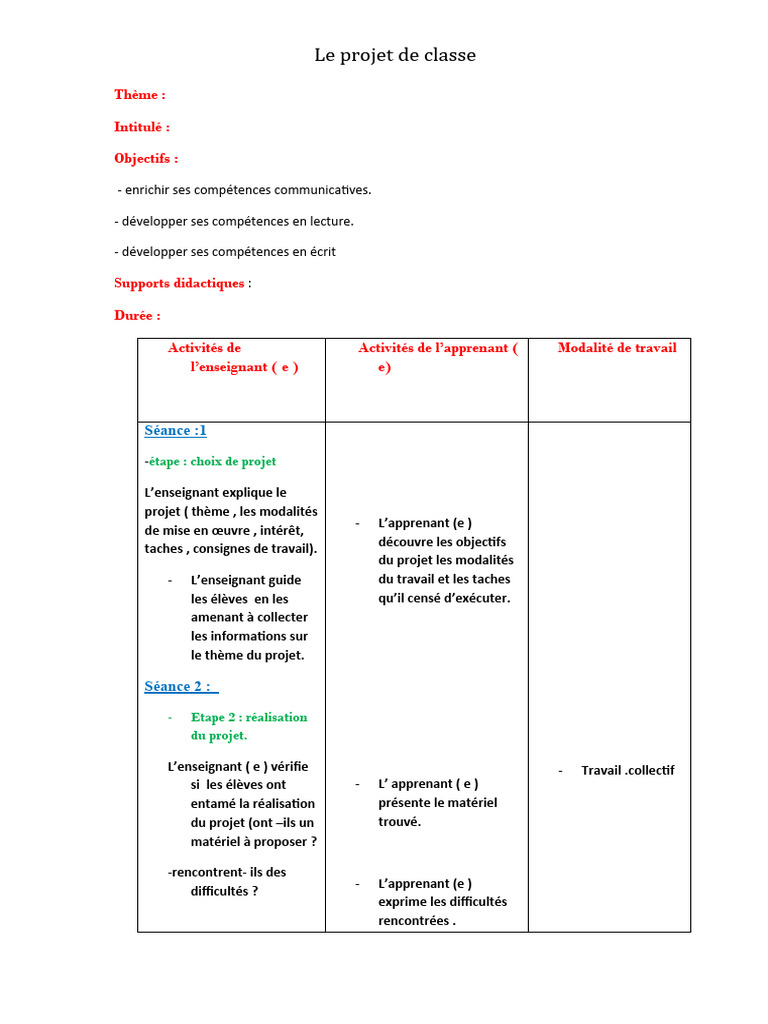 Le projet de classe

Thème :

Intitulé :

Objectifs :

- enrichir ses compétences communicatives.

- développer ses compétences en lecture.

- développer ses compétences en écrit

Supports didactiques :

Durée :

| Activités de l'enseignant ( e ) | Activités de l'apprenant ( e) | Modalité de travail |
|---|---|---|
| Séance :1<br>-étape : choix de projet<br>L'enseignant explique le projet ( thème , les modalités de mise en œuvre , intérêt, taches , consignes de travail).<br>- L'enseignant guide les élèves en les amenant à collecter les informations sur le thème du projet.<br>Séance 2 :<br>- Etape 2 : réalisation du projet.<br>L'enseignant ( e ) vérifie si les élèves ont entamé la réalisation du projet (ont –ils un matériel à proposer ?<br>-rencontrent- ils des difficultés ? | - L'apprenant (e ) découvre les objectifs du projet les modalités du travail et les taches qu'il censé d'exécuter.<br>- L' apprenant ( e ) présente le matériel trouvé.<br>- L'apprenant (e ) exprime les difficultés rencontrées . | - Travail .collectif |